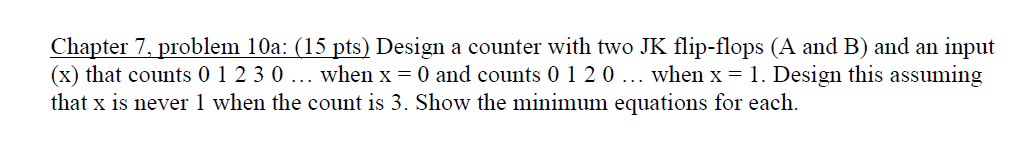 Chapter 7, problem 10a: (15 pts) Design a counter with two JK flip-flops (A and B) and an input (x) that counts 0 1 2 3 0 … when x = 0 and counts 0 1 2 0 … when x = 1. Design this assuming that x is never 1 when the count is 3. Show the minimum equations for each.